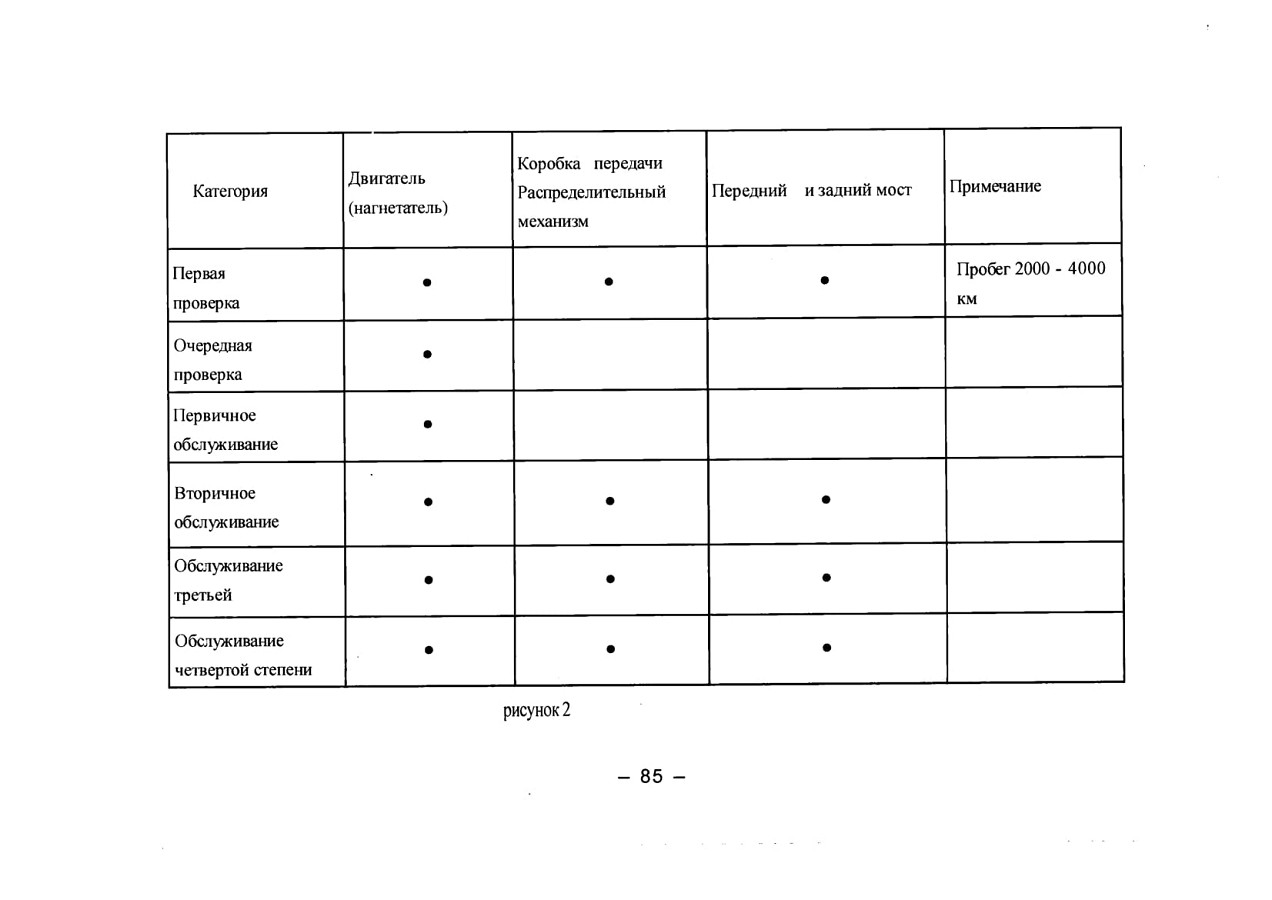 | Категория | Двигатель (нагнетатель) | Коробка передачи Распределительный механизм | Передний и задний мост | Примечание |
|---|---|---|---|---|
| Первая проверка | ● | ● | ● | Пробег 2000 - 4000 км |
| Очередная проверка | ● | | | |
| Первичное обслуживание | ● | | | |
| Вторичное обслуживание | ● | ● | ● | |
| Обслуживание третьей | ● | ● | ● | |
| Обслуживание четвертой степени | ● | ● | ● | |

рисунок 2

– 85 –